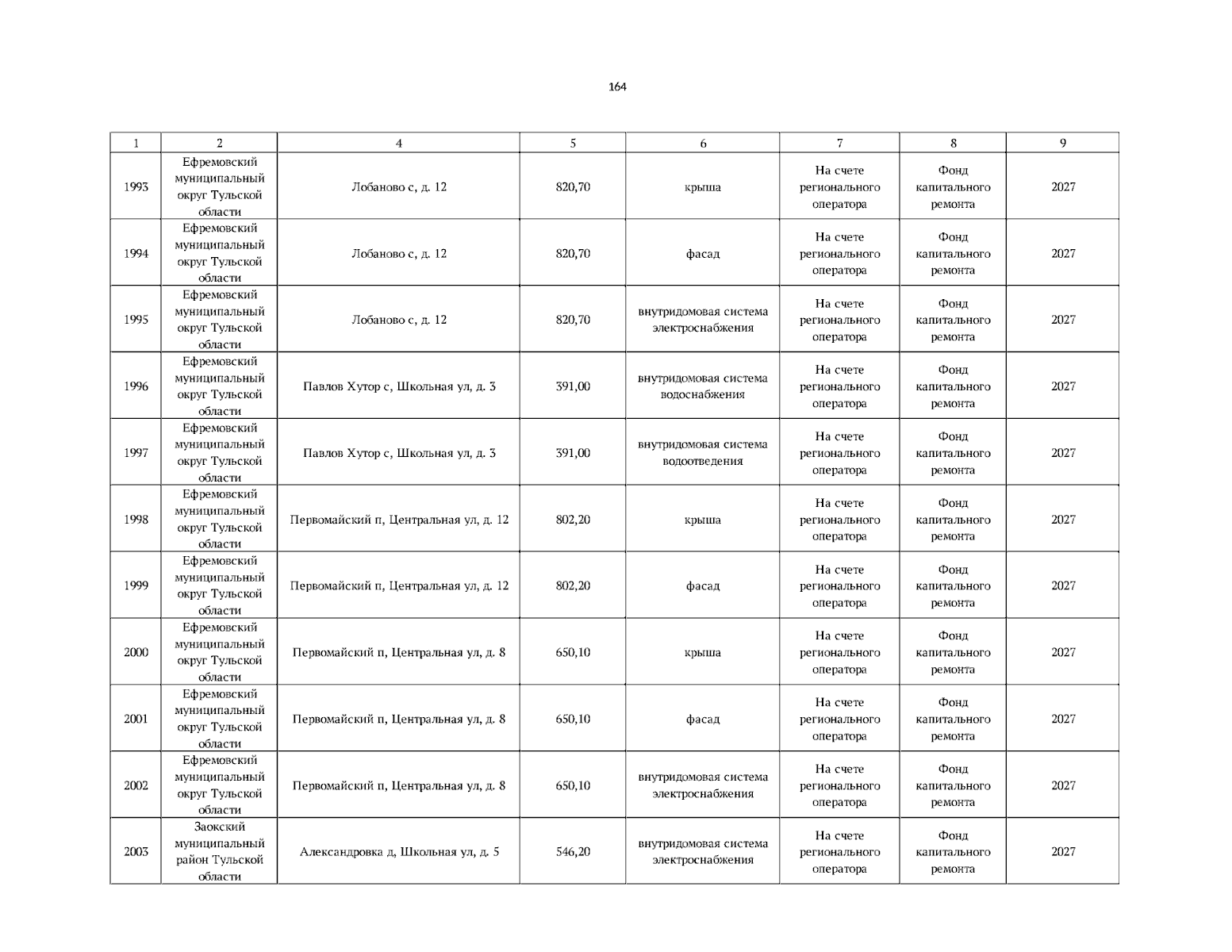 164

| 1 | 2 | 4 | 5 | 6 | 7 | 8 | 9 |
|---|---|---|---|---|---|---|---|
| 1993 | Ефремовский муниципальный округ Тульской области | Лобаново с, д. 12 | 820,70 | крыша | На счете регионального оператора | Фонд капитального ремонта | 2027 |
| 1994 | Ефремовский муниципальный округ Тульской области | Лобаново с, д. 12 | 820,70 | фасад | На счете регионального оператора | Фонд капитального ремонта | 2027 |
| 1995 | Ефремовский муниципальный округ Тульской области | Лобаново с, д. 12 | 820,70 | внутридомовая система электроснабжения | На счете регионального оператора | Фонд капитального ремонта | 2027 |
| 1996 | Ефремовский муниципальный округ Тульской области | Павлов Хутор с, Школьная ул, д. 3 | 391,00 | внутридомовая система водоснабжения | На счете регионального оператора | Фонд капитального ремонта | 2027 |
| 1997 | Ефремовский муниципальный округ Тульской области | Павлов Хутор с, Школьная ул, д. 3 | 391,00 | внутридомовая система водоотведения | На счете регионального оператора | Фонд капитального ремонта | 2027 |
| 1998 | Ефремовский муниципальный округ Тульской области | Первомайский п, Центральная ул, д. 12 | 802,20 | крыша | На счете регионального оператора | Фонд капитального ремонта | 2027 |
| 1999 | Ефремовский муниципальный округ Тульской области | Первомайский п, Центральная ул, д. 12 | 802,20 | фасад | На счете регионального оператора | Фонд капитального ремонта | 2027 |
| 2000 | Ефремовский муниципальный округ Тульской области | Первомайский п, Центральная ул, д. 8 | 650,10 | крыша | На счете регионального оператора | Фонд капитального ремонта | 2027 |
| 2001 | Ефремовский муниципальный округ Тульской области | Первомайский п, Центральная ул, д. 8 | 650,10 | фасад | На счете регионального оператора | Фонд капитального ремонта | 2027 |
| 2002 | Ефремовский муниципальный округ Тульской области | Первомайский п, Центральная ул, д. 8 | 650,10 | внутридомовая система электроснабжения | На счете регионального оператора | Фонд капитального ремонта | 2027 |
| 2003 | Заокский муниципальный район Тульской области | Александровка д, Школьная ул, д. 5 | 546,20 | внутридомовая система электроснабжения | На счете регионального оператора | Фонд капитального ремонта | 2027 |